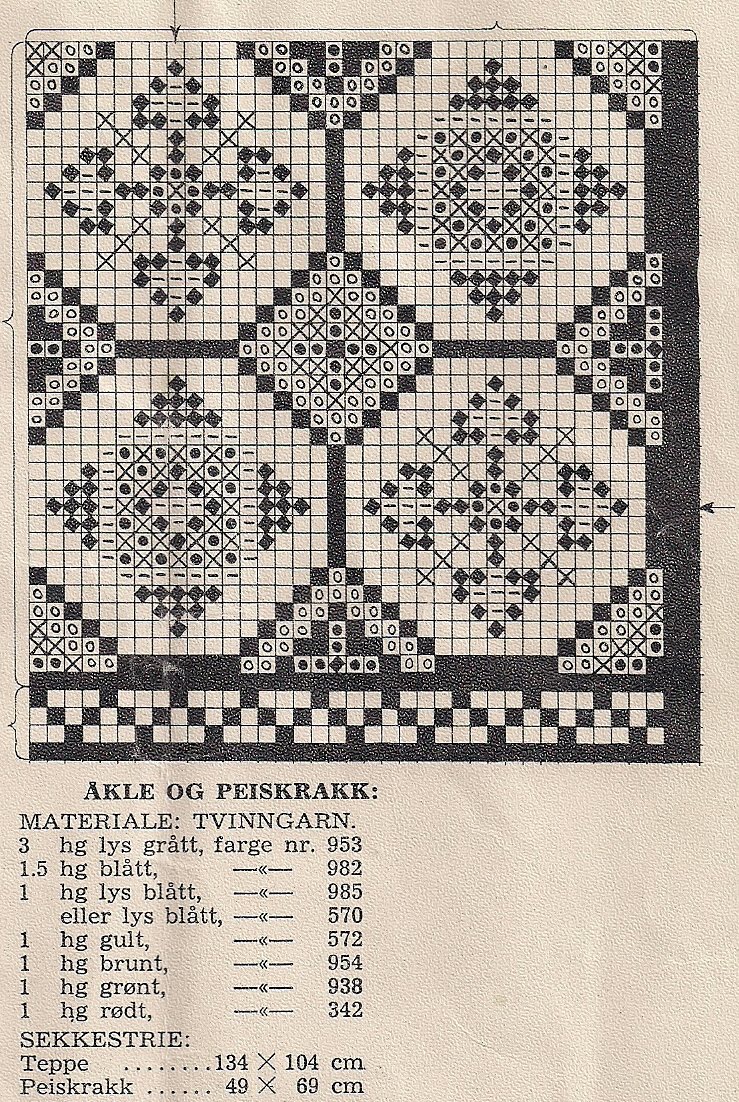 ÅKLE OG PEISKRAKK:

MATERIALE: TVINNGARN.
3 hg lys grått, farge nr. 953
1.5 hg blått, —«— 982
1 hg lys blått, —«— 985
eller lys blått, —«— 570
1 hg gult, —«— 572
1 hg brunt, —«— 954
1 hg grønt, —«— 938
1 hg rødt, —«— 342

SEKKESTRIE:
Teppe 134 × 104 cm
Peiskrakk 49 × 69 cm